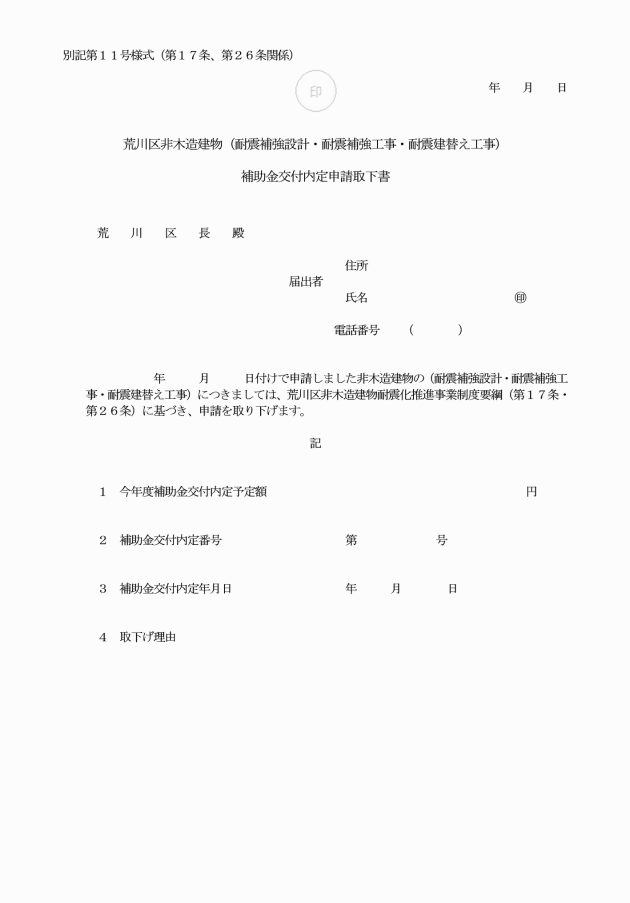 別記第１１号様式（第１７条、第２６条関係）

印

年　月　日

荒川区非木造建物（耐震補強設計・耐震補強工事・耐震建替え工事）

補助金交付内定申請取下書

荒　川　区　長　殿

住所
届出者
氏名　㊞

電話番号　（　　）

年　月　日付けで申請しました非木造建物の（耐震補強設計・耐震補強工事・耐震建替え工事）につきましては、荒川区非木造建物耐震化推進事業制度要綱（第１７条・第２６条）に基づき、申請を取り下げます。

記

１　今年度補助金交付内定予定額　円

２　補助金交付内定番号　第　号

３　補助金交付内定年月日　年　月　日

４　取下げ理由